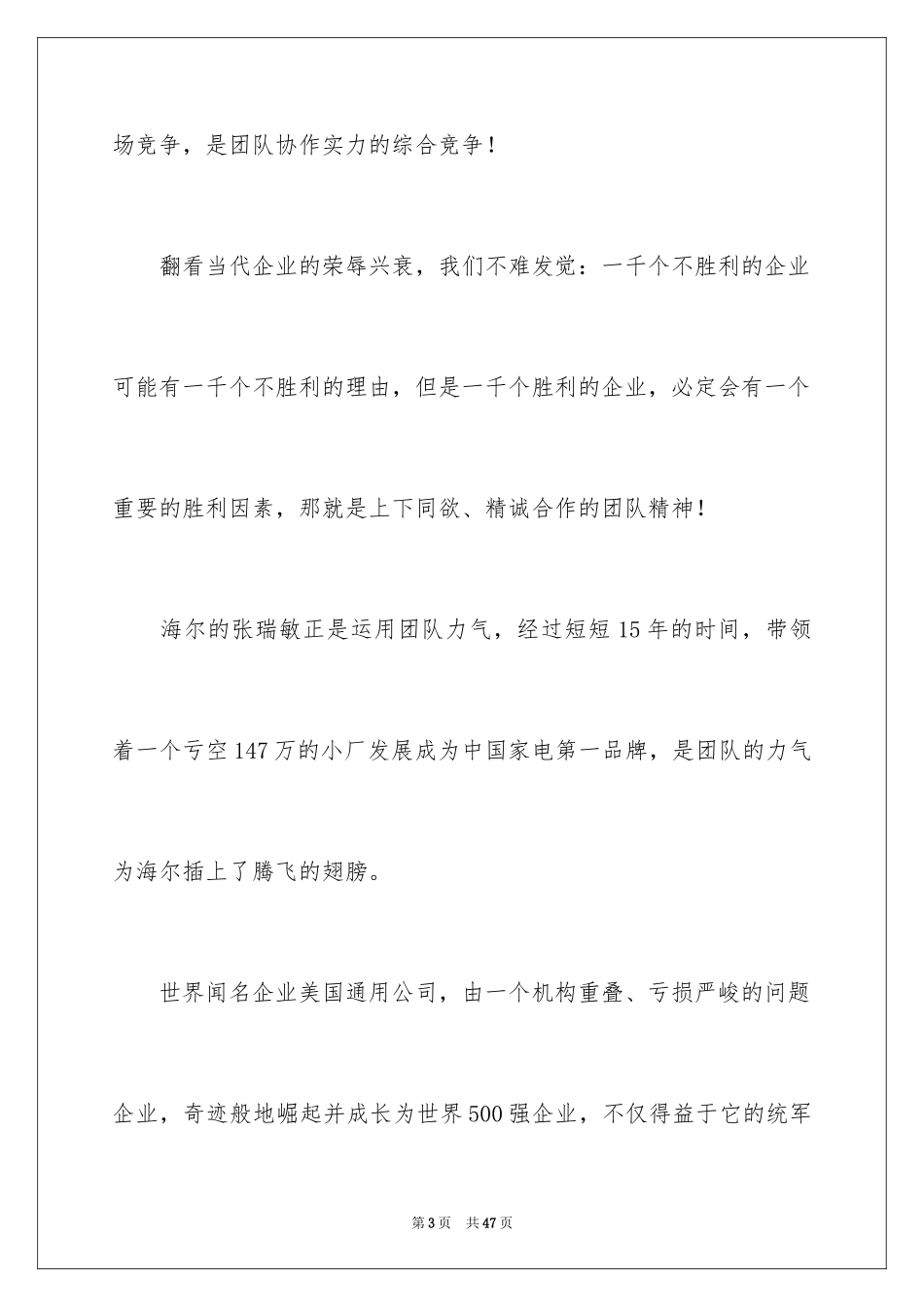 场竞争，是团队协作实力的综合竞争！

翻看当代企业的荣辱兴衰，我们不难发觉：一千个不胜利的企业可能有一千个不胜利的理由，但是一千个胜利的企业，必定会有一个重要的胜利因素，那就是上下同欲、精诚合作的团队精神！

海尔的张瑞敏正是运用团队力气，经过短短15年的时间，带领着一个亏空147万的小厂发展成为中国家电第一品牌，是团队的力气为海尔插上了腾飞的翅膀。

世界闻名企业美国通用公司，由一个机构重叠、亏损严峻的问题企业，奇迹般地崛起并成长为世界500强企业，不仅得益于它的统军

第3页　共47页